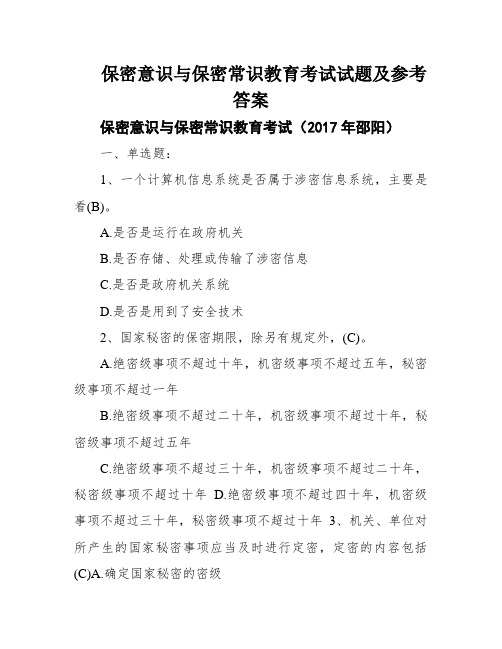 保密意识与保密常识教育考试试题及参考答案

保密意识与保密常识教育考试（2017 年邵阳）

一、单选题：

1、一个计算机信息系统是否属于涉密信息系统，主要是看(B)。

A.是否是运行在政府机关

B.是否存储、处理或传输了涉密信息

C.是否是政府机关系统

D.是否是用到了安全技术

2、国家秘密的保密期限，除另有规定外，(C)。

A.绝密级事项不超过十年，机密级事项不超过五年，秘密级事项不超过一年

B.绝密级事项不超过二十年，机密级事项不超过十年，秘密级事项不超过五年

C.绝密级事项不超过三十年，机密级事项不超过二十年，秘密级事项不超过十年 D.绝密级事项不超过四十年，机密级事项不超过三十年，秘密级事项不超过十年 3、机关、单位对所产生的国家秘密事项应当及时进行定密，定密的内容包括(C)A.确定国家秘密的密级